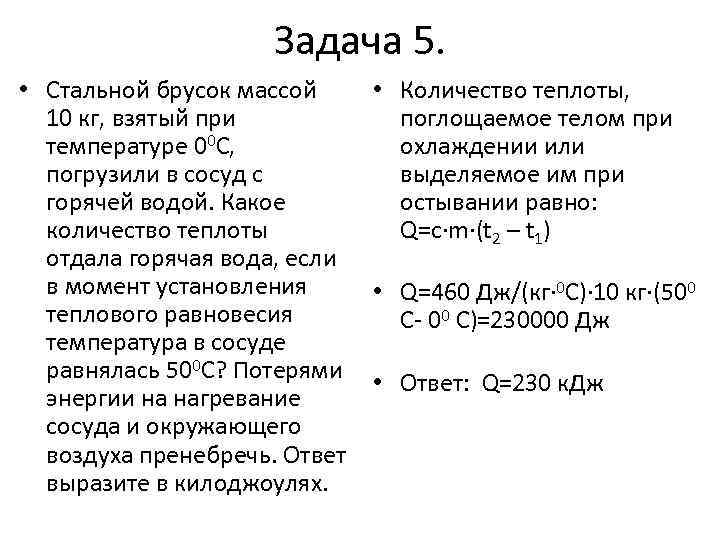 Задача 5.

• Стальной брусок массой 10 кг, взятый при температуре $0^0$С, погрузили в сосуд с горячей водой. Какое количество теплоты отдала горячая вода, если в момент установления теплового равновесия температура в сосуде равнялась $50^0$С? Потерями энергии на нагревание сосуда и окружающего воздуха пренебречь. Ответ выразите в килоджоулях.

• Количество теплоты, поглощаемое телом при охлаждении или выделяемое им при остывании равно: $Q=c \cdot m \cdot (t_2 - t_1)$

• Q=460 Дж/(кг·$^0$С)·10 кг·($50^0$ С- $0^0$ С)=230000 Дж

• Ответ: Q=230 кДж